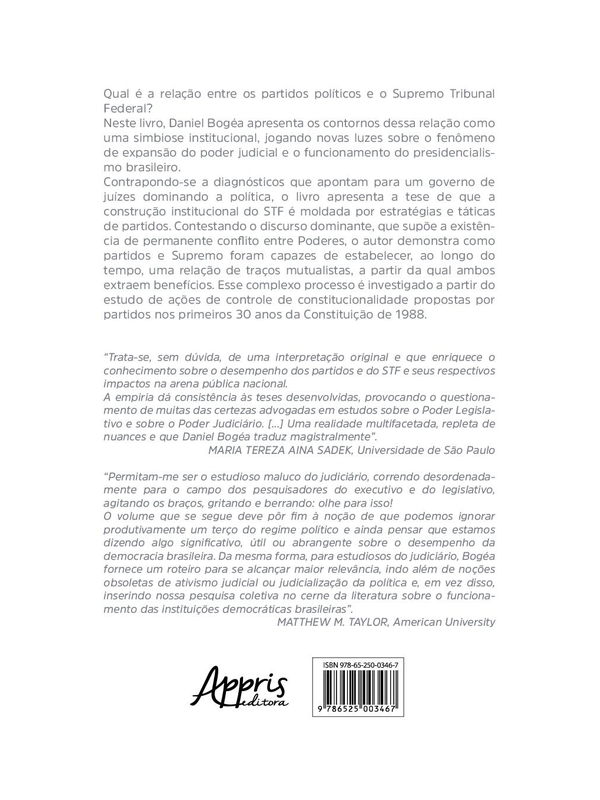 Qual é a relação entre os partidos políticos e o Supremo Tribunal Federal?
Neste livro, Daniel Bogéa apresenta os contornos dessa relação como uma simbiose institucional, jogando novas luzes sobre o fenômeno de expansão do poder judicial e o funcionamento do presidencialismo brasileiro.
Contrapondo-se a diagnósticos que apontam para um governo de juízes dominando a política, o livro apresenta a tese de que a construção institucional do STF é moldada por estratégias e táticas de partidos. Contestando o discurso dominante, que supõe a existência de permanente conflito entre Poderes, o autor demonstra como partidos e Supremo foram capazes de estabelecer, ao longo do tempo, uma relação de traços mutualistas, a partir da qual ambos extraem benefícios. Esse complexo processo é investigado a partir do estudo de ações de controle de constitucionalidade propostas por partidos nos primeiros 30 anos da Constituição de 1988.

"Trata-se, sem dúvida, de uma interpretação original e que enriquece o conhecimento sobre o desempenho dos partidos e do STF e seus respectivos impactos na arena pública nacional.
A empiria dá consistência às teses desenvolvidas, provocando o questionamento de muitas das certezas advogadas em estudos sobre o Poder Legislativo e sobre o Poder Judiciário. [...] Uma realidade multifacetada, repleta de nuances e que Daniel Bogéa traduz magistralmente".
MARIA TEREZA AINA SADEK, Universidade de São Paulo

"Permitam-me ser o estudioso maluco do judiciário, correndo desordenadamente para o campo dos pesquisadores do executivo e do legislativo, agitando os braços, gritando e berrando: olhe para isso!
O volume que se segue deve pôr fim à noção de que podemos ignorar produtivamente um terço do regime político e ainda pensar que estamos dizendo algo significativo, útil ou abrangente sobre o desempenho da democracia brasileira. Da mesma forma, para estudiosos do judiciário, Bogéa fornece um roteiro para se alcançar maior relevância, indo além de noções obsoletas de ativismo judicial ou judicialização da política e, em vez disso, inserindo nossa pesquisa coletiva no cerne da literatura sobre o funcionamento das instituições democráticas brasileiras".
MATTHEW M. TAYLOR, American University

Appris editora

ISBN 978-65-250-0346-7
9 786525 003467